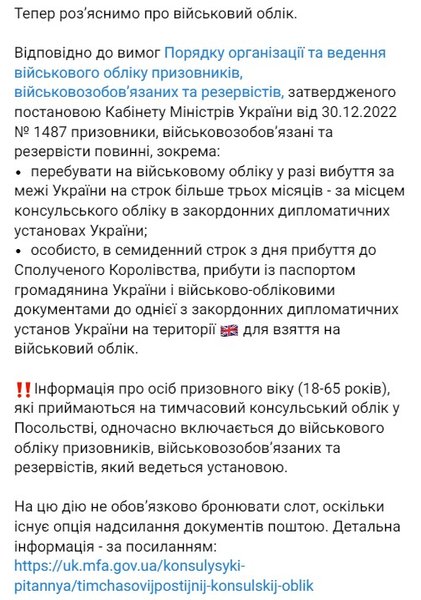 Тепер роз'яснимо про військовий облік.

Відповідно до вимог Порядку організації та ведення військового обліку призовників, військовозобов'язаних та резервістів, затвердженого постановою Кабінету Міністрів України від 30.12.2022 № 1487 призовники, військовозобов'язані та резервісти повинні, зокрема:
• перебувати на військовому обліку у разі вибуття за межі України на строк більше трьох місяців - за місцем консульського обліку в закордонних дипломатичних установах України;
• особисто, в семиденний строк з дня прибуття до Сполученого Королівства, прибути із паспортом громадянина України і військово-обліковими документами до однієї з закордонних дипломатичних установ України на території 🇬🇧 для взяття на військовий облік.

‼️Інформація про осіб призовного віку (18-65 років), які приймаються на тимчасовий консульський облік у Посольстві, одночасно включається до військового обліку призовників, військовозобов'язаних та резервістів, який ведеться установою.

На цю дію не обов'язково бронювати слот, оскільки існує опція надсилання документів поштою. Детальна інформація - за посиланням: https://uk.mfa.gov.ua/konsulysyki-pitannya/timchasovijpostijnij-konsulskij-oblik